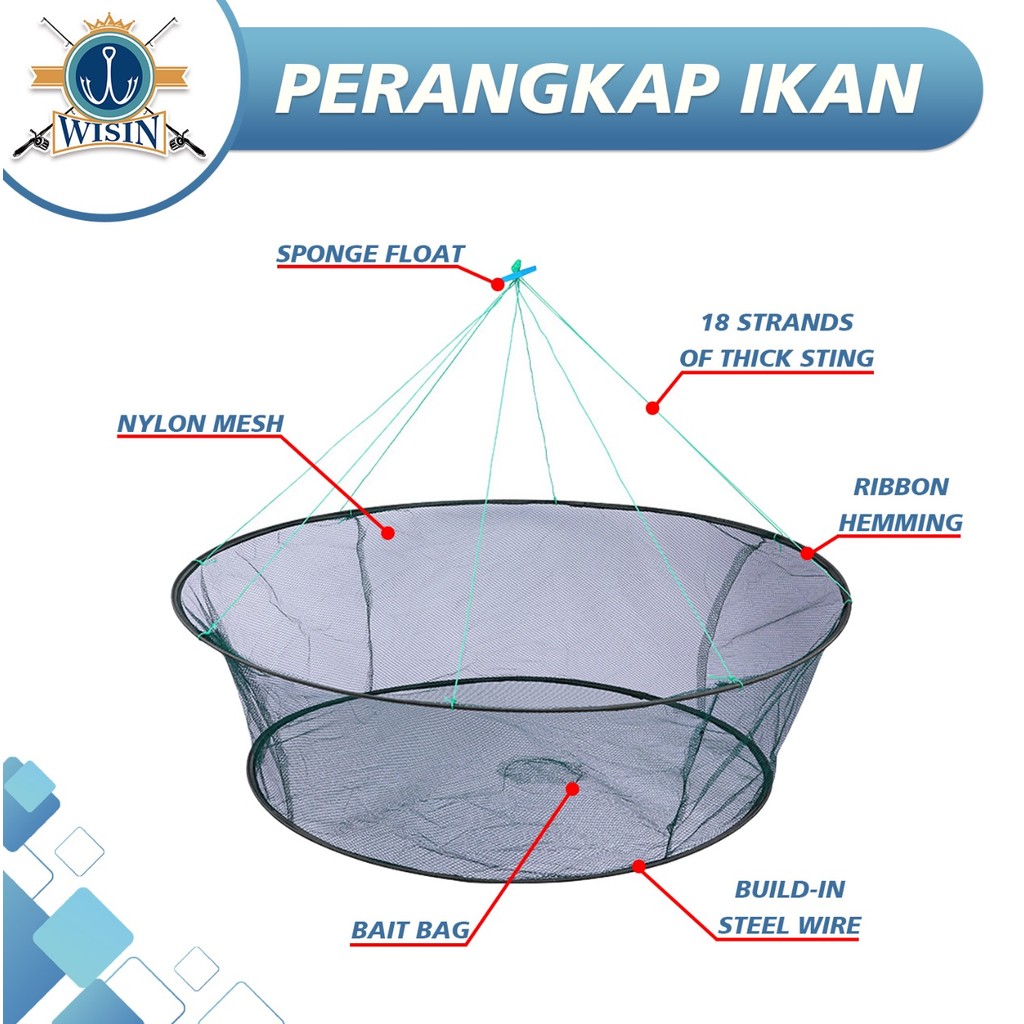 WISIN

PERANGKAP IKAN

SPONGE FLOAT

18 STRANDS OF THICK STING

NYLON MESH

RIBBON HEMMING

BAIT BAG

BUILD-IN STEEL WIRE